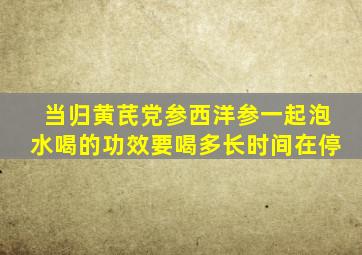 当归黄芪党参西洋参一起泡水喝的功效要喝多长时间在停